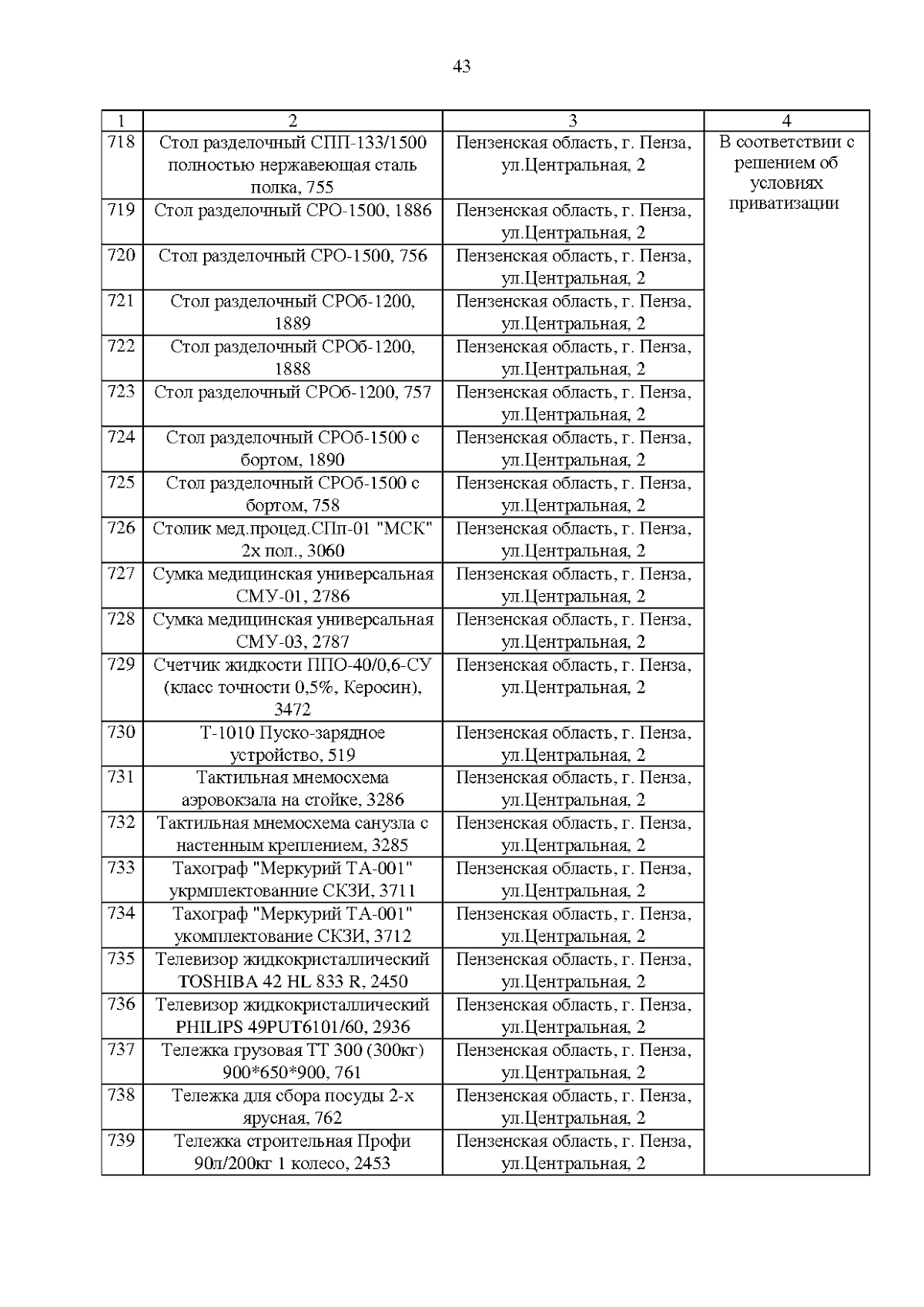 43

| 1 | 2 | 3 | 4 |
|---|---|---|---|
| 718 | Стол разделочный СПП-133/1500 полностью нержавеющая сталь полка, 755 | Пензенская область, г. Пенза, ул.Центральная, 2 | В соответствии с решением об условиях приватизации |
| 719 | Стол разделочный СРО-1500, 1886 | Пензенская область, г. Пенза, ул.Центральная, 2 | |
| 720 | Стол разделочный СРО-1500, 756 | Пензенская область, г. Пенза, ул.Центральная, 2 | |
| 721 | Стол разделочный СРОб-1200, 1889 | Пензенская область, г. Пенза, ул.Центральная, 2 | |
| 722 | Стол разделочный СРОб-1200, 1888 | Пензенская область, г. Пенза, ул.Центральная, 2 | |
| 723 | Стол разделочный СРОб-1200, 757 | Пензенская область, г. Пенза, ул.Центральная, 2 | |
| 724 | Стол разделочный СРОб-1500 с бортом, 1890 | Пензенская область, г. Пенза, ул.Центральная, 2 | |
| 725 | Стол разделочный СРОб-1500 с бортом, 758 | Пензенская область, г. Пенза, ул.Центральная, 2 | |
| 726 | Столик мед.процед.СПп-01 "МСК" 2х пол., 3060 | Пензенская область, г. Пенза, ул.Центральная, 2 | |
| 727 | Сумка медицинская универсальная СМУ-01, 2786 | Пензенская область, г. Пенза, ул.Центральная, 2 | |
| 728 | Сумка медицинская универсальная СМУ-03, 2787 | Пензенская область, г. Пенза, ул.Центральная, 2 | |
| 729 | Счетчик жидкости ППО-40/0,6-СУ (класс точности 0,5%, Керосин), 3472 | Пензенская область, г. Пенза, ул.Центральная, 2 | |
| 730 | Т-1010 Пуско-зарядное устройство, 519 | Пензенская область, г. Пенза, ул.Центральная, 2 | |
| 731 | Тактильная мнемосхема аэровокзала на стойке, 3286 | Пензенская область, г. Пенза, ул.Центральная, 2 | |
| 732 | Тактильная мнемосхема санузла с настенным креплением, 3285 | Пензенская область, г. Пенза, ул.Центральная, 2 | |
| 733 | Тахограф "Меркурий ТА-001" укрмплектованние СКЗИ, 3711 | Пензенская область, г. Пенза, ул.Центральная, 2 | |
| 734 | Тахограф "Меркурий ТА-001" укомплектование СКЗИ, 3712 | Пензенская область, г. Пенза, ул.Центральная, 2 | |
| 735 | Телевизор жидкокристаллический TOSHIBA 42 HL 833 R, 2450 | Пензенская область, г. Пенза, ул.Центральная, 2 | |
| 736 | Телевизор жидкокристаллический PHILIPS 49PUT6101/60, 2936 | Пензенская область, г. Пенза, ул.Центральная, 2 | |
| 737 | Тележка грузовая ТТ 300 (300кг) 900*650*900, 761 | Пензенская область, г. Пенза, ул.Центральная, 2 | |
| 738 | Тележка для сбора посуды 2-х ярусная, 762 | Пензенская область, г. Пенза, ул.Центральная, 2 | |
| 739 | Тележка строительная Профи 90л/200кг 1 колесо, 2453 | Пензенская область, г. Пенза, ул.Центральная, 2 | |